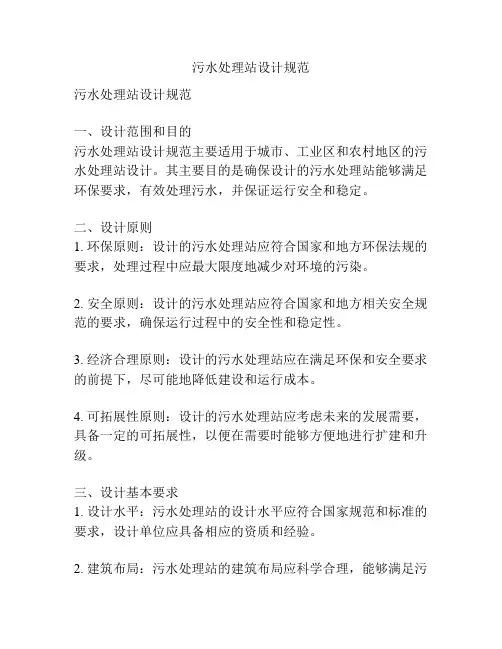 污水处理站设计规范

污水处理站设计规范

一、设计范围和目的
污水处理站设计规范主要适用于城市、工业区和农村地区的污水处理站设计。其主要目的是确保设计的污水处理站能够满足环保要求，有效处理污水，并保证运行安全和稳定。

二、设计原则
1. 环保原则：设计的污水处理站应符合国家和地方环保法规的要求，处理过程中应最大限度地减少对环境的污染。

2. 安全原则：设计的污水处理站应符合国家和地方相关安全规范的要求，确保运行过程中的安全性和稳定性。

3. 经济合理原则：设计的污水处理站应在满足环保和安全要求的前提下，尽可能地降低建设和运行成本。

4. 可拓展性原则：设计的污水处理站应考虑未来的发展需要，具备一定的可拓展性，以便在需要时能够方便地进行扩建和升级。

三、设计基本要求
1. 设计水平：污水处理站的设计水平应符合国家规范和标准的要求，设计单位应具备相应的资质和经验。

2. 建筑布局：污水处理站的建筑布局应科学合理，能够满足污